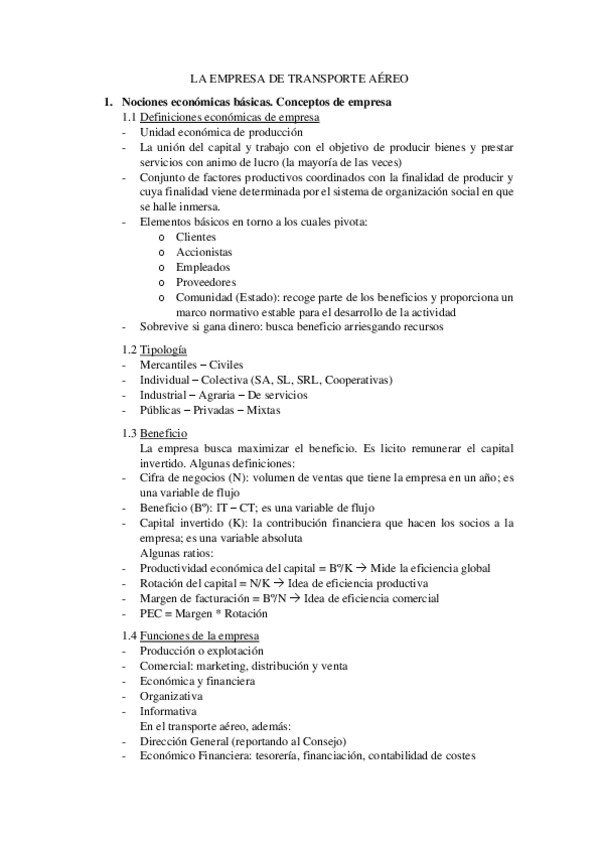 LA EMPRESA DE TRANSPORTE AÉREO

1. Nociones económicas básicas. Conceptos de empresa

1.1 Definiciones económicas de empresa
- Unidad económica de producción
- La unión del capital y trabajo con el objetivo de producir bienes y prestar servicios con animo de lucro (la mayoría de las veces)
- Conjunto de factores productivos coordinados con la finalidad de producir y cuya finalidad viene determinada por el sistema de organización social en que se halle inmersa.
- Elementos básicos en torno a los cuales pivota:
  o Clientes
  o Accionistas
  o Empleados
  o Proveedores
  o Comunidad (Estado): recoge parte de los beneficios y proporciona un marco normativo estable para el desarrollo de la actividad
- Sobrevive si gana dinero: busca beneficio arriesgando recursos

1.2 Tipología
- Mercantiles – Civiles
- Individual – Colectiva (SA, SL, SRL, Cooperativas)
- Industrial – Agraria – De servicios
- Públicas – Privadas – Mixtas

1.3 Beneficio
La empresa busca maximizar el beneficio. Es licito remunerar el capital invertido. Algunas definiciones:
- Cifra de negocios (N): volumen de ventas que tiene la empresa en un año; es una variable de flujo
- Beneficio (Bº): IT – CT; es una variable de flujo
- Capital invertido (K): la contribución financiera que hacen los socios a la empresa; es una variable absoluta
Algunas ratios:
- Productividad económica del capital = Bº/K → Mide la eficiencia global
- Rotación del capital = N/K → Idea de eficiencia productiva
- Margen de facturación = Bº/N → Idea de eficiencia comercial
- PEC = Margen * Rotación

1.4 Funciones de la empresa
- Producción o explotación
- Comercial: marketing, distribución y venta
- Económica y financiera
- Organizativa
- Informativa
En el transporte aéreo, además:
- Dirección General (reportando al Consejo)
- Económico Financiera: tesorería, financiación, contabilidad de costes